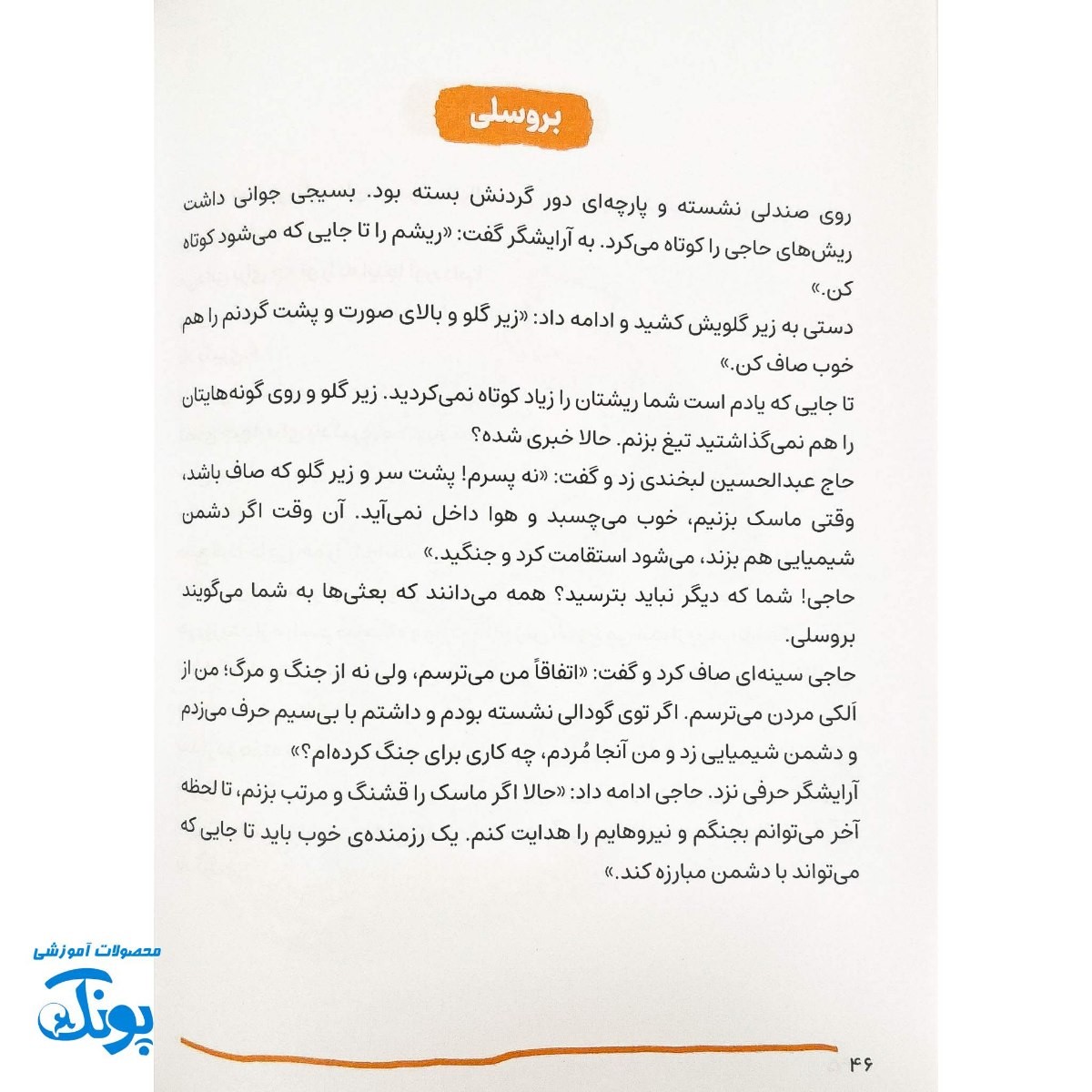 بروسلی

روی صندلی نشسته و پارچه‌ای دور گردنش بسته بود. بسیجی جوانی داشت ریش‌های حاجی را کوتاه می‌کرد. به آرایشگر گفت: «ریشم را تا جایی که می‌شود کوتاه کن.»

دستی به زیر گلویش کشید و ادامه داد: «زیر گلو و بالای صورت و پشت گردنم را هم خوب صاف کن.»

تا جایی که یادم است شما ریشتان را زیاد کوتاه نمی‌کردید. زیر گلو و روی گونه‌هایتان را هم نمی‌گذاشتید تیغ بزنم. حالا خبری شده؟

حاج عبدالحسین لبخندی زد و گفت: «نه پسرم! پشت سر و زیر گلو که صاف باشد، وقتی ماسک بزنیم، خوب می‌چسبد و هوا داخل نمی‌آید. آن وقت اگر دشمن شیمیایی هم بزند، می‌شود استقامت کرد و جنگید.»

حاجی! شما که دیگر نباید بترسید؟ همه می‌دانند که بعثی‌ها به شما می‌گویند بروسلی.

حاجی سینه‌ای صاف کرد و گفت: «اتفاقاً من می‌ترسم، ولی نه از جنگ و مرگ؛ من از اَلکی مردن می‌ترسم. اگر توی گودالی نشسته بودم و داشتم با بی‌سیم حرف می‌زدم و دشمن شیمیایی زد و من آنجا مُردم، چه کاری برای جنگ کرده‌ام؟»

آرایشگر حرفی نزد. حاجی ادامه داد: «حالا اگر ماسک را قشنگ و مرتب بزنم، تا لحظه آخر می‌توانم بجنگم و نیروهایم را هدایت کنم. یک رزمنده‌ی خوب باید تا جایی که می‌تواند با دشمن مبارزه کند.»

محصولات آموزشی
پونک

۴۶